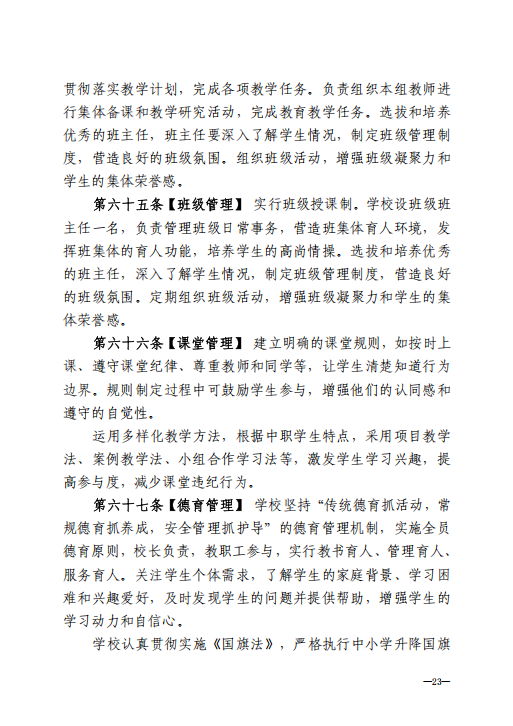 贯彻落实教学计划，完成各项教学任务。负责组织本组教师进行集体备课和教学研究活动，完成教育教学任务。选拔和培养优秀的班主任，班主任要深入了解学生情况，制定班级管理制度，营造良好的班级氛围。组织班级活动，增强班级凝聚力和学生的集体荣誉感。

第六十五条【班级管理】 实行班级授课制。学校设班级班主任一名，负责管理班级日常事务，营造班集体育人环境，发挥班集体的育人功能，培养学生的高尚情操。选拔和培养优秀的班主任，深入了解学生情况，制定班级管理制度，营造良好的班级氛围。定期组织班级活动，增强班级凝聚力和学生的集体荣誉感。

第六十六条【课堂管理】 建立明确的课堂规则，如按时上课、遵守课堂纪律、尊重教师和同学等，让学生清楚知道行为边界。规则制定过程中可鼓励学生参与，增强他们的认同感和遵守的自觉性。

运用多样化教学方法，根据中职学生特点，采用项目教学法、案例教学法、小组合作学习法等，激发学生学习兴趣，提高参与度，减少课堂违纪行为。

第六十七条【德育管理】 学校坚持“传统德育抓活动，常规德育抓养成，安全管理抓护导”的德育管理机制，实施全员德育原则，校长负责，教职工参与，实行教书育人、管理育人、服务育人。关注学生个体需求，了解学生的家庭背景、学习困难和兴趣爱好，及时发现学生的问题并提供帮助，增强学生的学习动力和自信心。

学校认真贯彻实施《国旗法》，严格执行中小学升降国旗

—23—